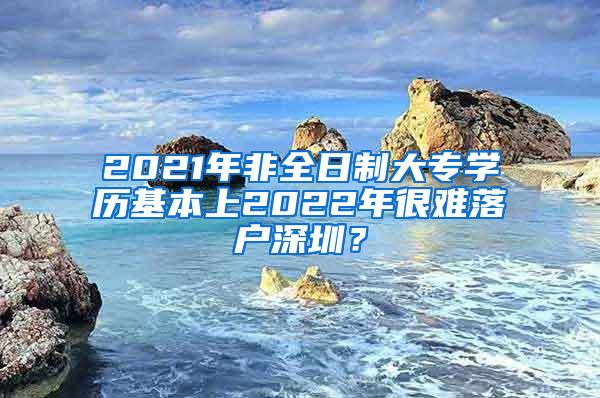 2021年非全日制大专学历基本上2022年很难落户深圳？